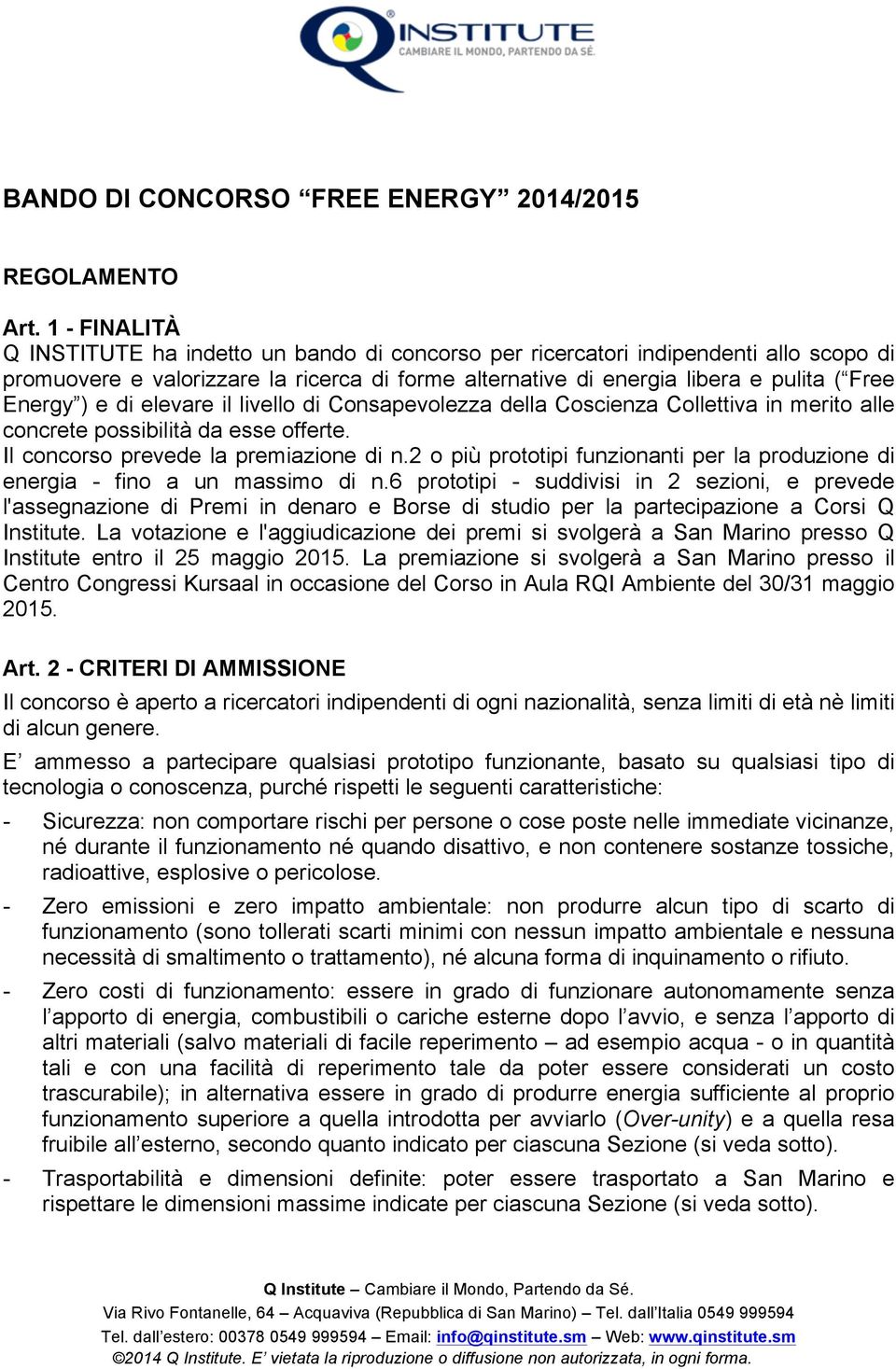 INSTITUTE
CAMBIARE IL MONDO, PARTENDO DA SÉ.

BANDO DI CONCORSO “FREE ENERGY” 2014/2015

REGOLAMENTO

Art. 1 - FINALITÀ
Q INSTITUTE ha indetto un bando di concorso per ricercatori indipendenti allo scopo di promuovere e valorizzare la ricerca di forme alternative di energia libera e pulita (“Free Energy”) e di elevare il livello di Consapevolezza della Coscienza Collettiva in merito alle concrete possibilità da esse offerte.
Il concorso prevede la premiazione di n.2 o più prototipi funzionanti per la produzione di energia - fino a un massimo di n.6 prototipi - suddivisi in 2 sezioni, e prevede l'assegnazione di Premi in denaro e Borse di studio per la partecipazione a Corsi Q Institute. La votazione e l'aggiudicazione dei premi si svolgerà a San Marino presso Q Institute entro il 25 maggio 2015. La premiazione si svolgerà a San Marino presso il Centro Congressi Kursaal in occasione del Corso in Aula RQI Ambiente del 30/31 maggio 2015.

Art. 2 - CRITERI DI AMMISSIONE
Il concorso è aperto a ricercatori indipendenti di ogni nazionalità, senza limiti di età nè limiti di alcun genere.
E’ ammesso a partecipare qualsiasi prototipo funzionante, basato su qualsiasi tipo di tecnologia o conoscenza, purché rispetti le seguenti caratteristiche:
- Sicurezza: non comportare rischi per persone o cose poste nelle immediate vicinanze, né durante il funzionamento né quando disattivo, e non contenere sostanze tossiche, radioattive, esplosive o pericolose.
- Zero emissioni e zero impatto ambientale: non produrre alcun tipo di scarto di funzionamento (sono tollerati scarti minimi con nessun impatto ambientale e nessuna necessità di smaltimento o trattamento), né alcuna forma di inquinamento o rifiuto.
- Zero costi di funzionamento: essere in grado di funzionare autonomamente senza l’apporto di energia, combustibili o cariche esterne dopo l’avvio, e senza l’apporto di altri materiali (salvo materiali di facile reperimento – ad esempio acqua - o in quantità tali e con una facilità di reperimento tale da poter essere considerati un costo trascurabile); in alternativa essere in grado di produrre energia sufficiente al proprio funzionamento superiore a quella introdotta per avviarlo (Over-unity) e a quella resa fruibile all’esterno, secondo quanto indicato per ciascuna Sezione (si veda sotto).
- Trasportabilità e dimensioni definite: poter essere trasportato a San Marino e rispettare le dimensioni massime indicate per ciascuna Sezione (si veda sotto).

Q Institute – Cambiare il Mondo, Partendo da Sé.
Via Rivo Fontanelle, 64 – Acquaviva (Repubblica di San Marino) – Tel. dall’Italia 0549 999594
Tel. dall’estero: 00378 0549 999594 – Email: info@qinstitute.sm – Web: www.qinstitute.sm
©2014 Q Institute. E’ vietata la riproduzione o diffusione non autorizzata, in ogni forma.